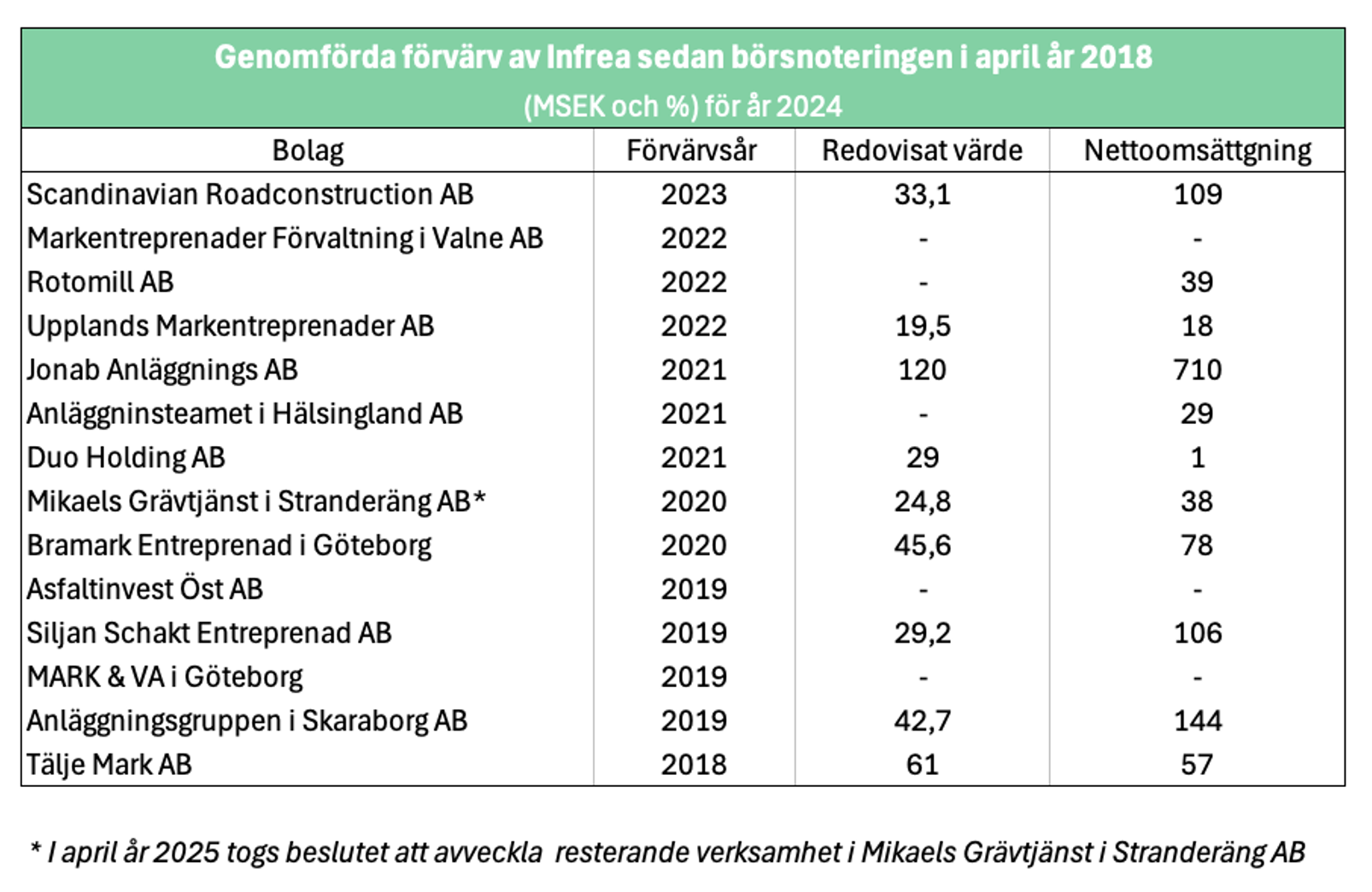 Genomförda förvärv av Infrea sedan börsnoteringen i april år 2018
(MSEK och %) för år 2024

| Bolag | Förvärvsår | Redovisat värde | Nettoomsättgning |
|---|---|---|---|
| Scandinavian Roadconstruction AB | 2023 | 33,1 | 109 |
| Markentreprenader Förvaltning i Valne AB | 2022 | - | - |
| Rotomill AB | 2022 | - | 39 |
| Upplands Markentreprenader AB | 2022 | 19,5 | 18 |
| Jonab Anläggnings AB | 2021 | 120 | 710 |
| Anläggninsteamet i Hälsingland AB | 2021 | - | 29 |
| Duo Holding AB | 2021 | 29 | 1 |
| Mikaels Grävtjänst i Stranderäng AB* | 2020 | 24,8 | 38 |
| Bramark Entreprenad i Göteborg | 2020 | 45,6 | 78 |
| Asfaltinvest Öst AB | 2019 | - | - |
| Siljan Schakt Entreprenad AB | 2019 | 29,2 | 106 |
| MARK & VA i Göteborg | 2019 | - | - |
| Anläggningsgruppen i Skaraborg AB | 2019 | 42,7 | 144 |
| Tälje Mark AB | 2018 | 61 | 57 |

* I april år 2025 togs beslutet att avveckla resterande verksamhet i Mikaels Grävtjänst i Stranderäng AB